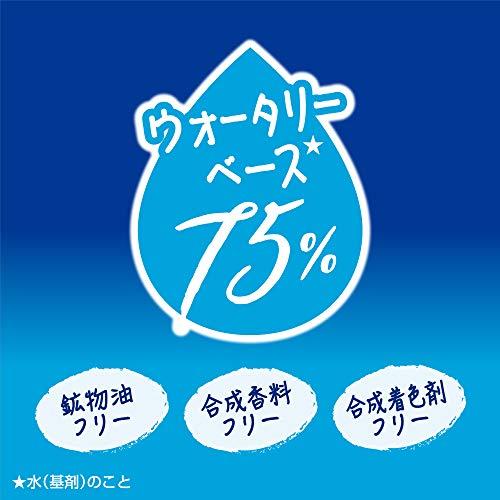 ウォータリー
ベース★
75%

鉱物油
フリー

合成香料
フリー

合成着色剤
フリー

★水（基剤）のこと